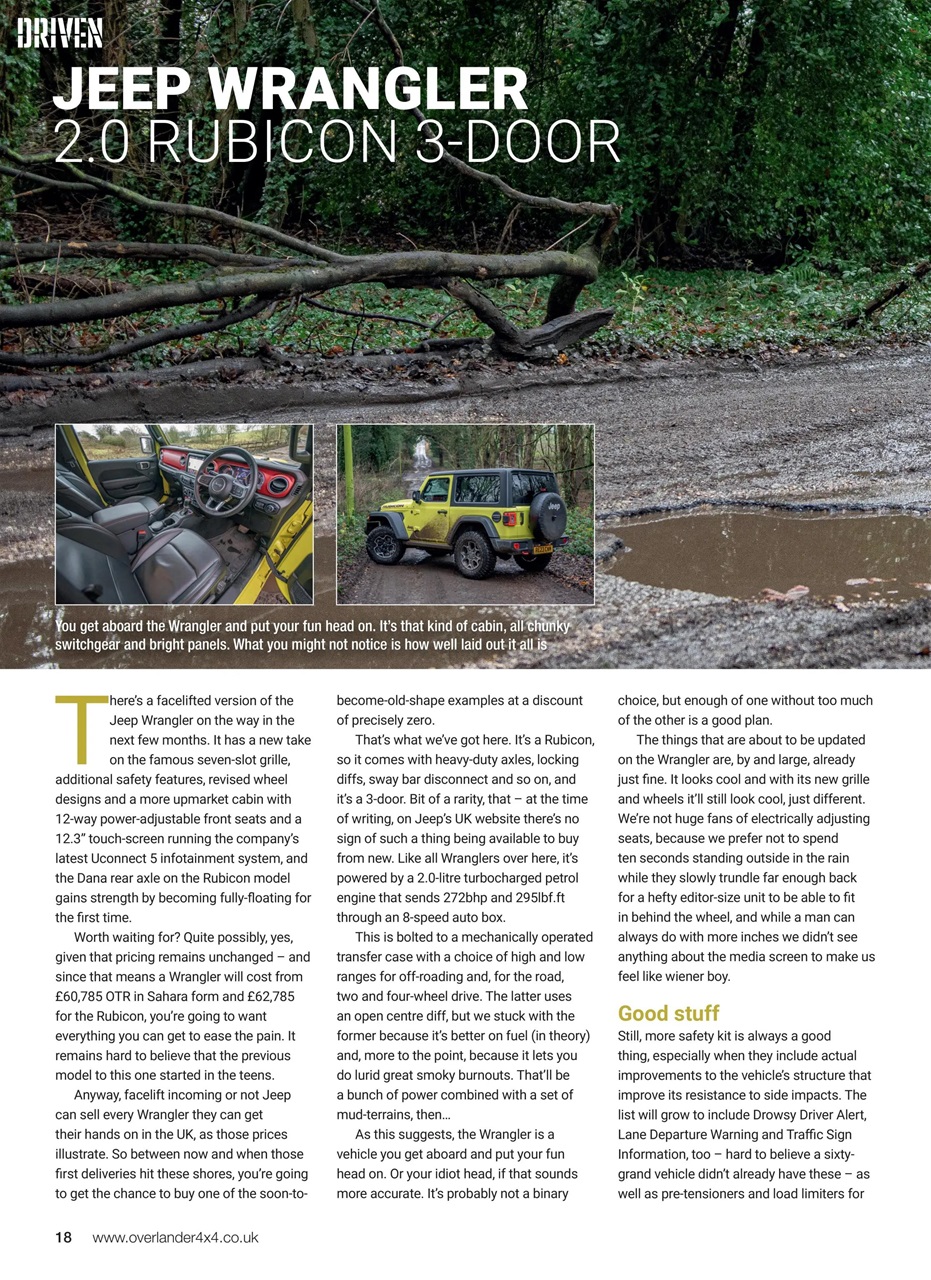 DRIVEN

JEEP WRANGLER
2.0 RUBICON 3-DOOR

You get aboard the Wrangler and put your fun head on. It's that kind of cabin, all chunky switchgear and bright panels. What you might not notice is how well laid out it all is

There's a facelifted version of the Jeep Wrangler on the way in the next few months. It has a new take on the famous seven-slot grille, additional safety features, revised wheel designs and a more upmarket cabin with 12-way power-adjustable front seats and a 12.3" touch-screen running the company's latest Uconnect 5 infotainment system, and the Dana rear axle on the Rubicon model gains strength by becoming fully-floating for the first time.

Worth waiting for? Quite possibly, yes, given that pricing remains unchanged – and since that means a Wrangler will cost from £60,785 OTR in Sahara form and £62,785 for the Rubicon, you're going to want everything you can get to ease the pain. It remains hard to believe that the previous model to this one started in the teens.

Anyway, facelift incoming or not Jeep can sell every Wrangler they can get their hands on in the UK, as those prices illustrate. So between now and when those first deliveries hit these shores, you're going to get the chance to buy one of the soon-to-become-old-shape examples at a discount of precisely zero.

That's what we've got here. It's a Rubicon, so it comes with heavy-duty axles, locking diffs, sway bar disconnect and so on, and it's a 3-door. Bit of a rarity, that – at the time of writing, on Jeep's UK website there's no sign of such a thing being available to buy from new. Like all Wranglers over here, it's powered by a 2.0-litre turbocharged petrol engine that sends 272bhp and 295lbf.ft through an 8-speed auto box.

This is bolted to a mechanically operated transfer case with a choice of high and low ranges for off-roading and, for the road, two and four-wheel drive. The latter uses an open centre diff, but we stuck with the former because it's better on fuel (in theory) and, more to the point, because it lets you do lurid great smoky burnouts. That'll be a bunch of power combined with a set of mud-terrains, then…

As this suggests, the Wrangler is a vehicle you get aboard and put your fun head on. Or your idiot head, if that sounds more accurate. It's probably not a binary choice, but enough of one without too much of the other is a good plan.

The things that are about to be updated on the Wrangler are, by and large, already just fine. It looks cool and with its new grille and wheels it'll still look cool, just different. We're not huge fans of electrically adjusting seats, because we prefer not to spend ten seconds standing outside in the rain while they slowly trundle far enough back for a hefty editor-size unit to be able to fit in behind the wheel, and while a man can always do with more inches we didn't see anything about the media screen to make us feel like wiener boy.

Good stuff
Still, more safety kit is always a good thing, especially when they include actual improvements to the vehicle's structure that improve its resistance to side impacts. The list will grow to include Drowsy Driver Alert, Lane Departure Warning and Traffic Sign Information, too – hard to believe a sixty-grand vehicle didn't already have these – as well as pre-tensioners and load limiters for

18 www.overlander4x4.co.uk